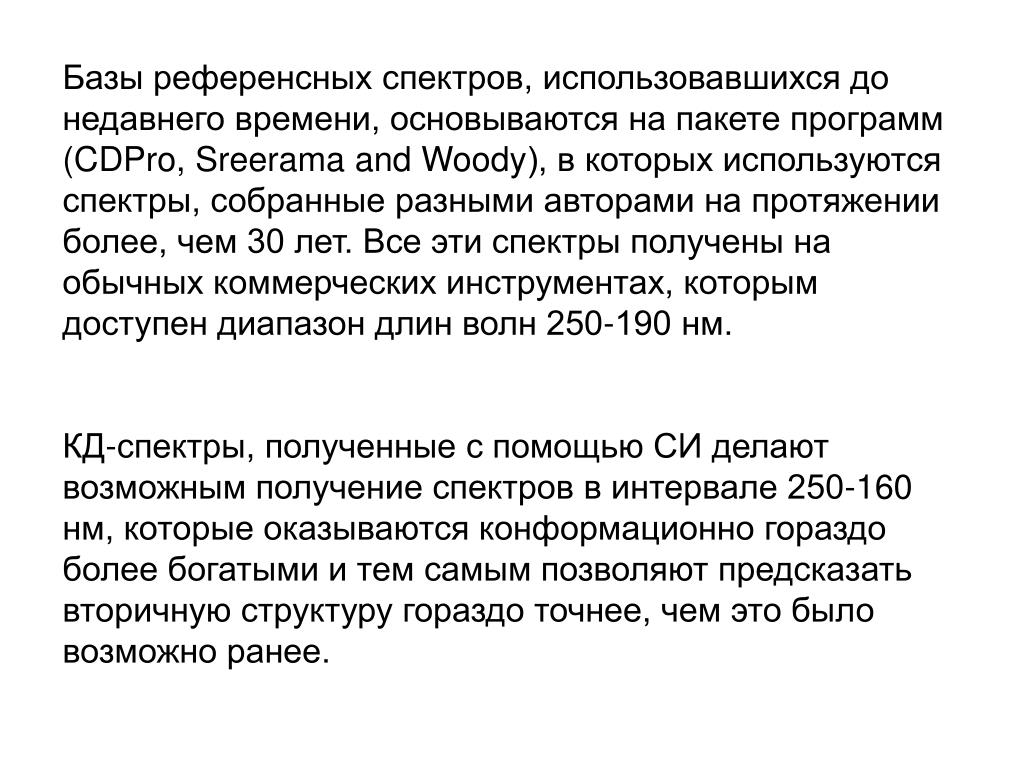 Базы референсных спектров, использовавшихся до недавнего времени, основываются на пакете программ (CDPro, Sreerama and Woody), в которых используются спектры, собранные разными авторами на протяжении более, чем 30 лет. Все эти спектры получены на обычных коммерческих инструментах, которым доступен диапазон длин волн 250-190 нм.

КД-спектры, полученные с помощью СИ делают возможным получение спектров в интервале 250-160 нм, которые оказываются конформационно гораздо более богатыми и тем самым позволяют предсказать вторичную структуру гораздо точнее, чем это было возможно ранее.